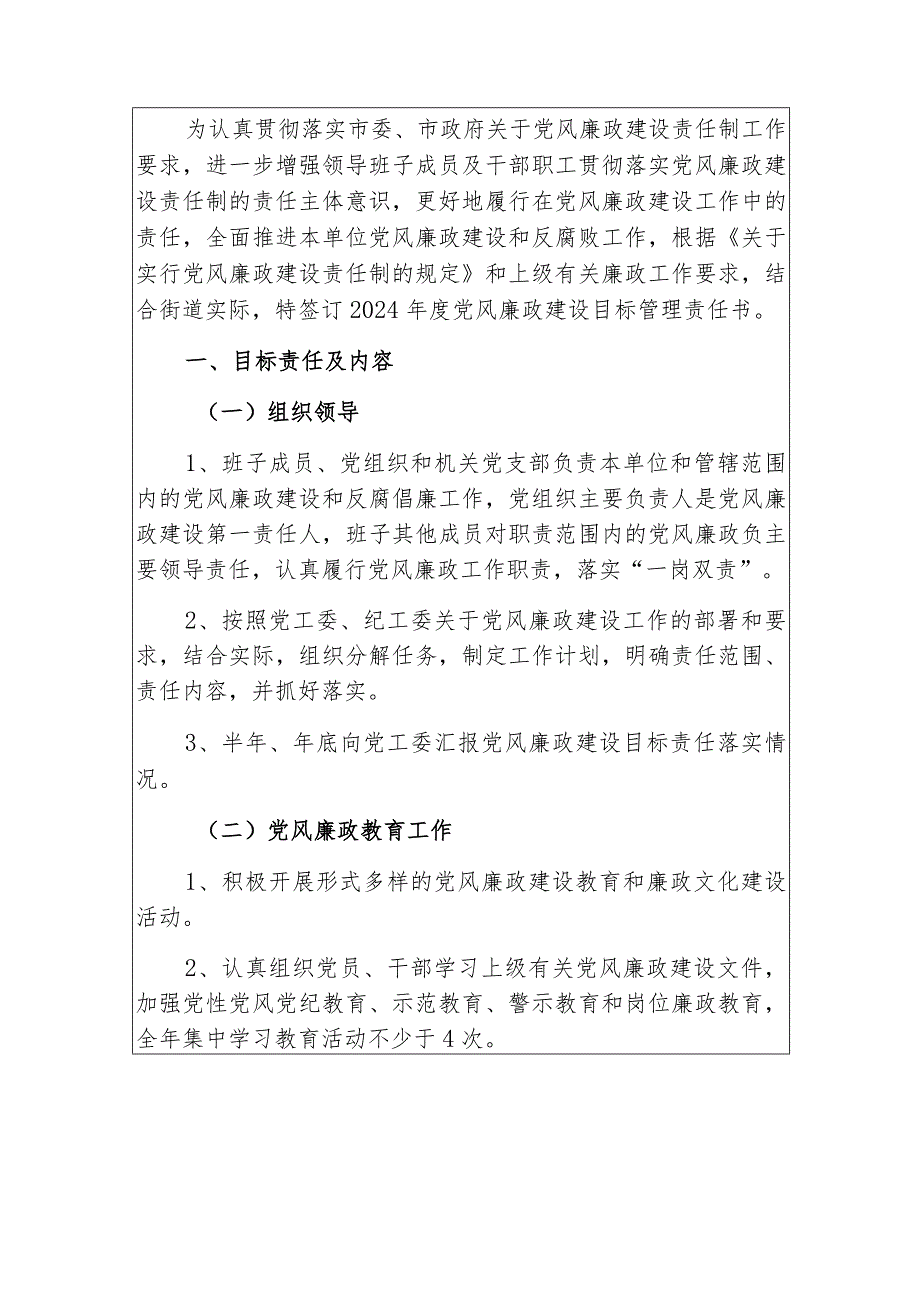 为认真贯彻落实市委、市政府关于党风廉政建设责任制工作要求，进一步增强领导班子成员及干部职工贯彻落实党风廉政建设责任制的责任主体意识，更好地履行在党风廉政建设工作中的责任，全面推进本单位党风廉政建设和反腐败工作，根据《关于实行党风廉政建设责任制的规定》和上级有关廉政工作要求，结合街道实际，特签订2024年度党风廉政建设目标管理责任书。

一、目标责任及内容

（一）组织领导

1、班子成员、党组织和机关党支部负责本单位和管辖范围内的党风廉政建设和反腐倡廉工作，党组织主要负责人是党风廉政建设第一责任人，班子其他成员对职责范围内的党风廉政负主要领导责任，认真履行党风廉政工作职责，落实“一岗双责”。

2、按照党工委、纪工委关于党风廉政建设工作的部署和要求，结合实际，组织分解任务，制定工作计划，明确责任范围、责任内容，并抓好落实。

3、半年、年底向党工委汇报党风廉政建设目标责任落实情况。

（二）党风廉政教育工作

1、积极开展形式多样的党风廉政建设教育和廉政文化建设活动。

2、认真组织党员、干部学习上级有关党风廉政建设文件，加强党性党风党纪教育、示范教育、警示教育和岗位廉政教育，全年集中学习教育活动不少于4次。